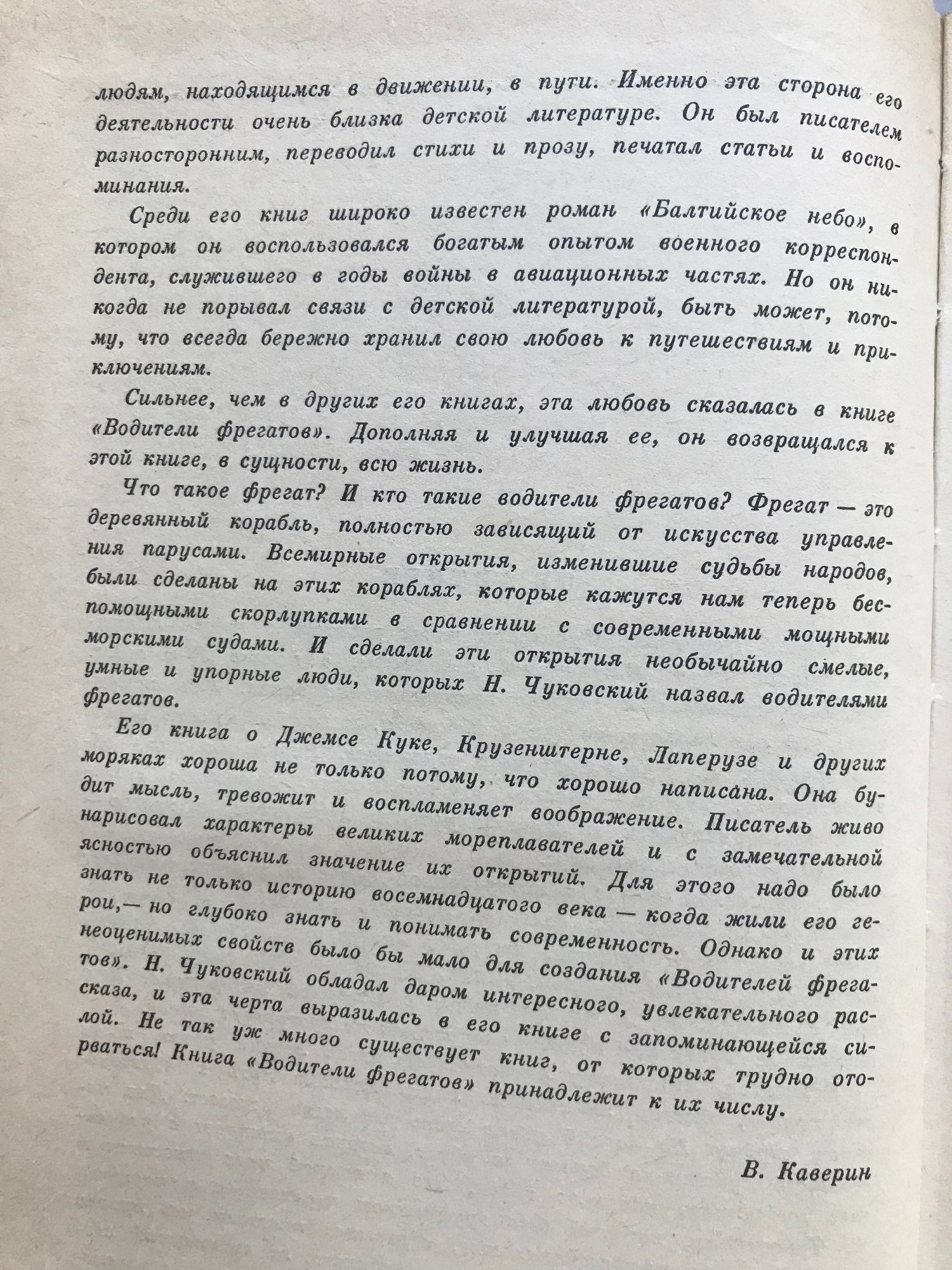 людям, находящимся в движении, в пути. Именно эта сторона его деятельности очень близка детской литературе. Он был писателем разносторонним, переводил стихи и прозу, печатал статьи и воспоминания.

Среди его книг широко известен роман «Балтийское небо», в котором он воспользовался богатым опытом военного корреспондента, служившего в годы войны в авиационных частях. Но он никогда не порывал связи с детской литературой, быть может, потому, что всегда бережно хранил свою любовь к путешествиям и приключениям.

Сильнее, чем в других его книгах, эта любовь сказалась в книге «Водители фрегатов». Дополняя и улучшая ее, он возвращался к этой книге, в сущности, всю жизнь.

Что такое фрегат? И кто такие водители фрегатов? Фрегат — это деревянный корабль, полностью зависящий от искусства управления парусами. Всемирные открытия, изменившие судьбы народов, были сделаны на этих кораблях, которые кажутся нам теперь беспомощными скорлупками в сравнении с современными мощными морскими судами. И сделали эти открытия необычайно смелые, умные и упорные люди, которых Н. Чуковский назвал водителями фрегатов.

Его книга о Джемсе Куке, Крузенштерне, Лаперузе и других моряках хороша не только потому, что хорошо написана. Она будит мысль, тревожит и воспламеняет воображение. Писатель живо нарисовал характеры великих мореплавателей и с замечательной ясностью объяснил значение их открытий. Для этого надо было знать не только историю восемнадцатого века — когда жили его герои,— но глубоко знать и понимать современность. Однако и этих неоценимых свойств было бы мало для создания «Водителей фрегатов». Н. Чуковский обладал даром интересного, увлекательного рассказа, и эта черта выразилась в его книге с запоминающейся силой. Не так уж много существует книг, от которых трудно оторваться! Книга «Водители фрегатов» принадлежит к их числу.

В. Каверин